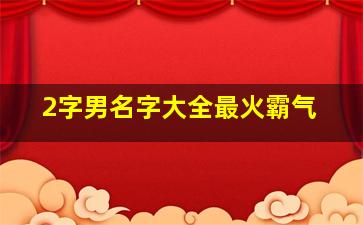 2字男名字大全最火霸气